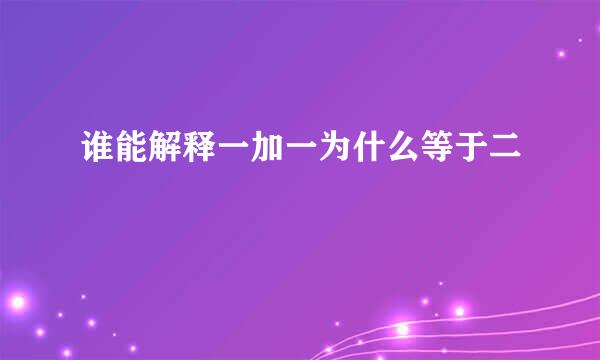 谁能解释一加一为什么等于二